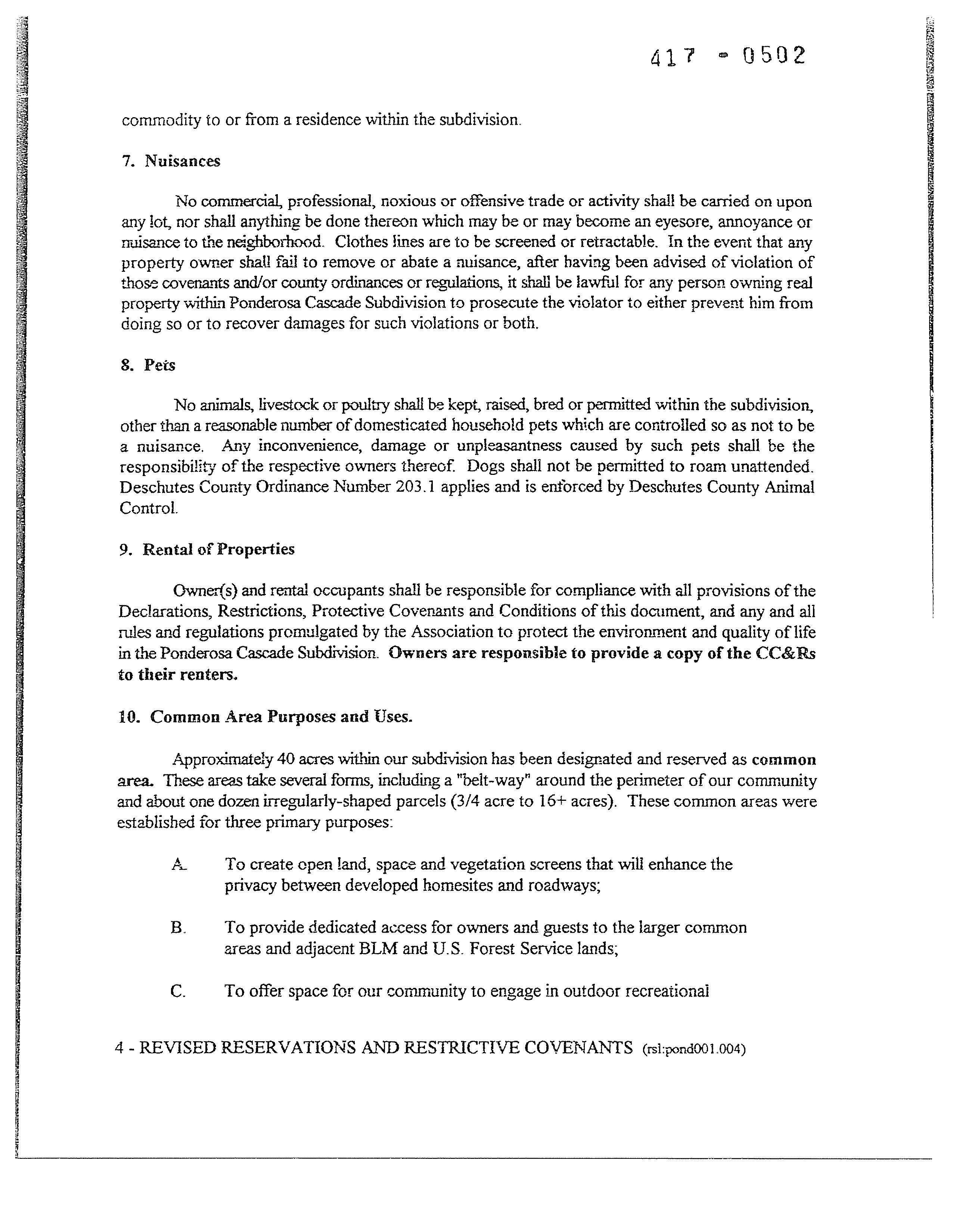 417 - 0502

commodity to or from a residence within the subdivision.

7. Nuisances

No commercial, professional, noxious or offensive trade or activity shall be carried on upon any lot, nor shall anything be done thereon which may be or may become an eyesore, annoyance or nuisance to the neighborhood. Clothes lines are to be screened or retractable. In the event that any property owner shall fail to remove or abate a nuisance, after having been advised of violation of those covenants and/or county ordinances or regulations, it shall be lawful for any person owning real property within Ponderosa Cascade Subdivision to prosecute the violator to either prevent him from doing so or to recover damages for such violations or both.

8. Pets

No animals, livestock or poultry shall be kept, raised, bred or permitted within the subdivision, other than a reasonable number of domesticated household pets which are controlled so as not to be a nuisance. Any inconvenience, damage or unpleasantness caused by such pets shall be the responsibility of the respective owners thereof. Dogs shall not be permitted to roam unattended. Deschutes County Ordinance Number 203.1 applies and is enforced by Deschutes County Animal Control.

9. Rental of Properties

Owner(s) and rental occupants shall be responsible for compliance with all provisions of the Declarations, Restrictions, Protective Covenants and Conditions of this document, and any and all rules and regulations promulgated by the Association to protect the environment and quality of life in the Ponderosa Cascade Subdivision. Owners are responsible to provide a copy of the CC&Rs to their renters.

10. Common Area Purposes and Uses.

Approximately 40 acres within our subdivision has been designated and reserved as common area. These areas take several forms, including a "belt-way" around the perimeter of our community and about one dozen irregularly-shaped parcels (3/4 acre to 16+ acres). These common areas were established for three primary purposes:

A. To create open land, space and vegetation screens that will enhance the privacy between developed homesites and roadways;

B. To provide dedicated access for owners and guests to the larger common areas and adjacent BLM and U.S. Forest Service lands;

C. To offer space for our community to engage in outdoor recreational

4 - REVISED RESERVATIONS AND RESTRICTIVE COVENANTS (rsl:pond001.004)